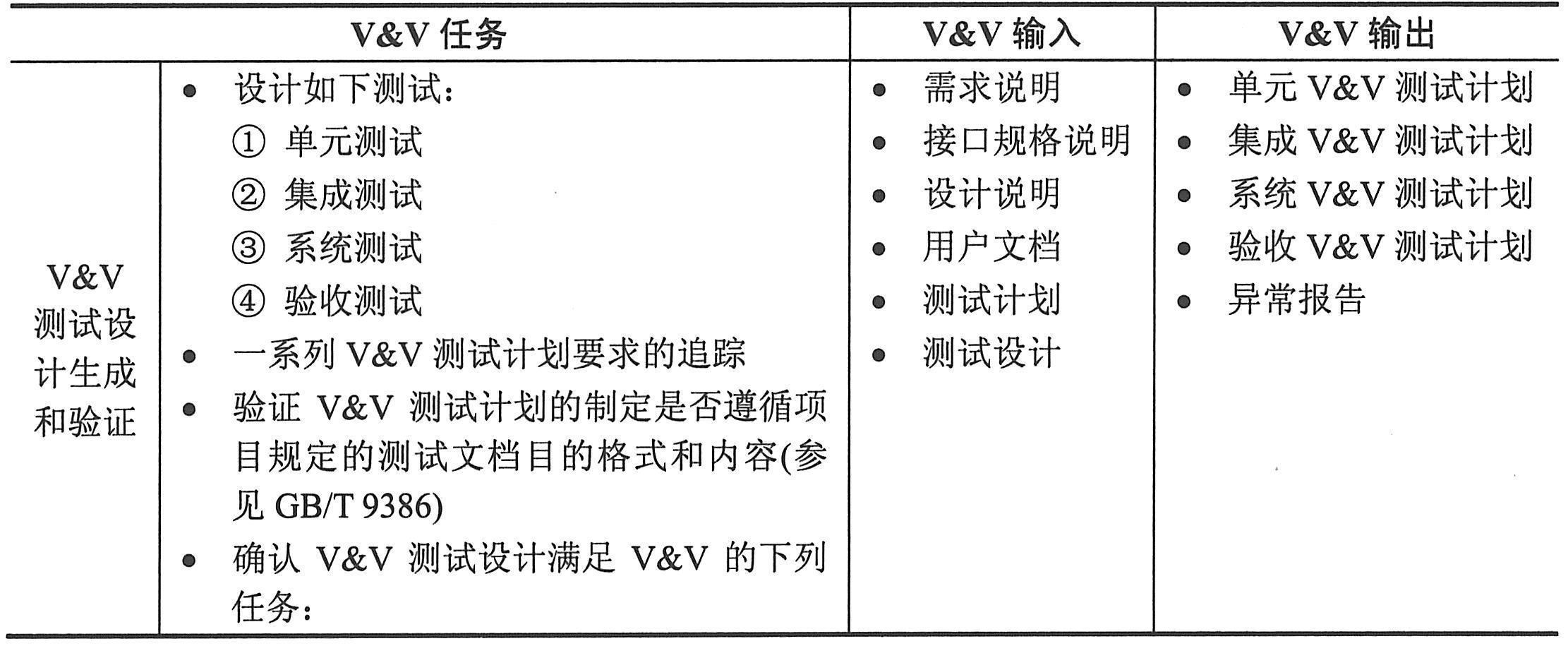 | V&V 任务 | | V&V 输入 | V&V 输出 |
|---|---|---|---|
| V&V 测试设计生成和验证 | • 设计如下测试：<br>① 单元测试<br>② 集成测试<br>③ 系统测试<br>④ 验收测试<br>• 一系列 V&V 测试计划要求的追踪<br>• 验证 V&V 测试计划的制定是否遵循项目规定的测试文档目的格式和内容(参见 GB/T 9386)<br>• 确认 V&V 测试设计满足 V&V 的下列任务： | • 需求说明<br>• 接口规格说明<br>• 设计说明<br>• 用户文档<br>• 测试计划<br>• 测试设计 | • 单元 V&V 测试计划<br>• 集成 V&V 测试计划<br>• 系统 V&V 测试计划<br>• 验收 V&V 测试计划<br>• 异常报告 |